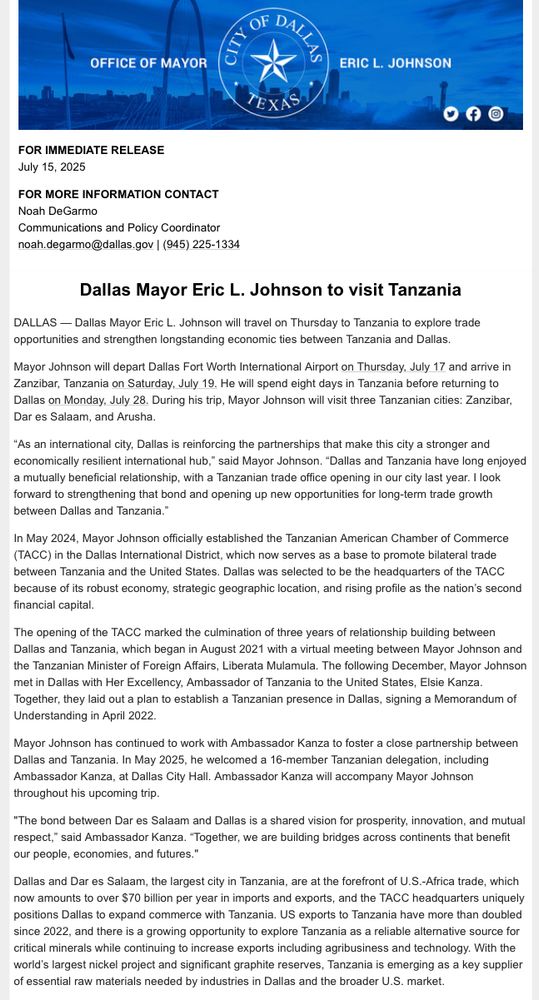 OFFICE OF MAYOR
CITY OF DALLAS
TEXAS
ERIC L. JOHNSON

FOR IMMEDIATE RELEASE
July 15, 2025

FOR MORE INFORMATION CONTACT
Noah DeGarmo
Communications and Policy Coordinator
noah.degarmo@dallas.gov | (945) 225-1334

Dallas Mayor Eric L. Johnson to visit Tanzania

DALLAS — Dallas Mayor Eric L. Johnson will travel on Thursday to Tanzania to explore trade opportunities and strengthen longstanding economic ties between Tanzania and Dallas.

Mayor Johnson will depart Dallas Fort Worth International Airport on Thursday, July 17 and arrive in Zanzibar, Tanzania on Saturday, July 19. He will spend eight days in Tanzania before returning to Dallas on Monday, July 28. During his trip, Mayor Johnson will visit three Tanzanian cities: Zanzibar, Dar es Salaam, and Arusha.

"As an international city, Dallas is reinforcing the partnerships that make this city a stronger and economically resilient international hub," said Mayor Johnson. "Dallas and Tanzania have long enjoyed a mutually beneficial relationship, with a Tanzanian trade office opening in our city last year. I look forward to strengthening that bond and opening up new opportunities for long-term trade growth between Dallas and Tanzania."

In May 2024, Mayor Johnson officially established the Tanzanian American Chamber of Commerce (TACC) in the Dallas International District, which now serves as a base to promote bilateral trade between Tanzania and the United States. Dallas was selected to be the headquarters of the TACC because of its robust economy, strategic geographic location, and rising profile as the nation's second financial capital.

The opening of the TACC marked the culmination of three years of relationship building between Dallas and Tanzania, which began in August 2021 with a virtual meeting between Mayor Johnson and the Tanzanian Minister of Foreign Affairs, Liberata Mulamula. The following December, Mayor Johnson met in Dallas with Her Excellency, Ambassador of Tanzania to the United States, Elsie Kanza. Together, they laid out a plan to establish a Tanzanian presence in Dallas, signing a Memorandum of Understanding in April 2022.

Mayor Johnson has continued to work with Ambassador Kanza to foster a close partnership between Dallas and Tanzania. In May 2025, he welcomed a 16-member Tanzanian delegation, including Ambassador Kanza, at Dallas City Hall. Ambassador Kanza will accompany Mayor Johnson throughout his upcoming trip.

"The bond between Dar es Salaam and Dallas is a shared vision for prosperity, innovation, and mutual respect," said Ambassador Kanza. "Together, we are building bridges across continents that benefit our people, economies, and futures."

Dallas and Dar es Salaam, the largest city in Tanzania, are at the forefront of U.S.-Africa trade, which now amounts to over $70 billion per year in imports and exports, and the TACC headquarters uniquely positions Dallas to expand commerce with Tanzania. US exports to Tanzania have more than doubled since 2022, and there is a growing opportunity to explore Tanzania as a reliable alternative source for critical minerals while continuing to increase exports including agribusiness and technology. With the world's largest nickel project and significant graphite reserves, Tanzania is emerging as a key supplier of essential raw materials needed by industries in Dallas and the broader U.S. market.